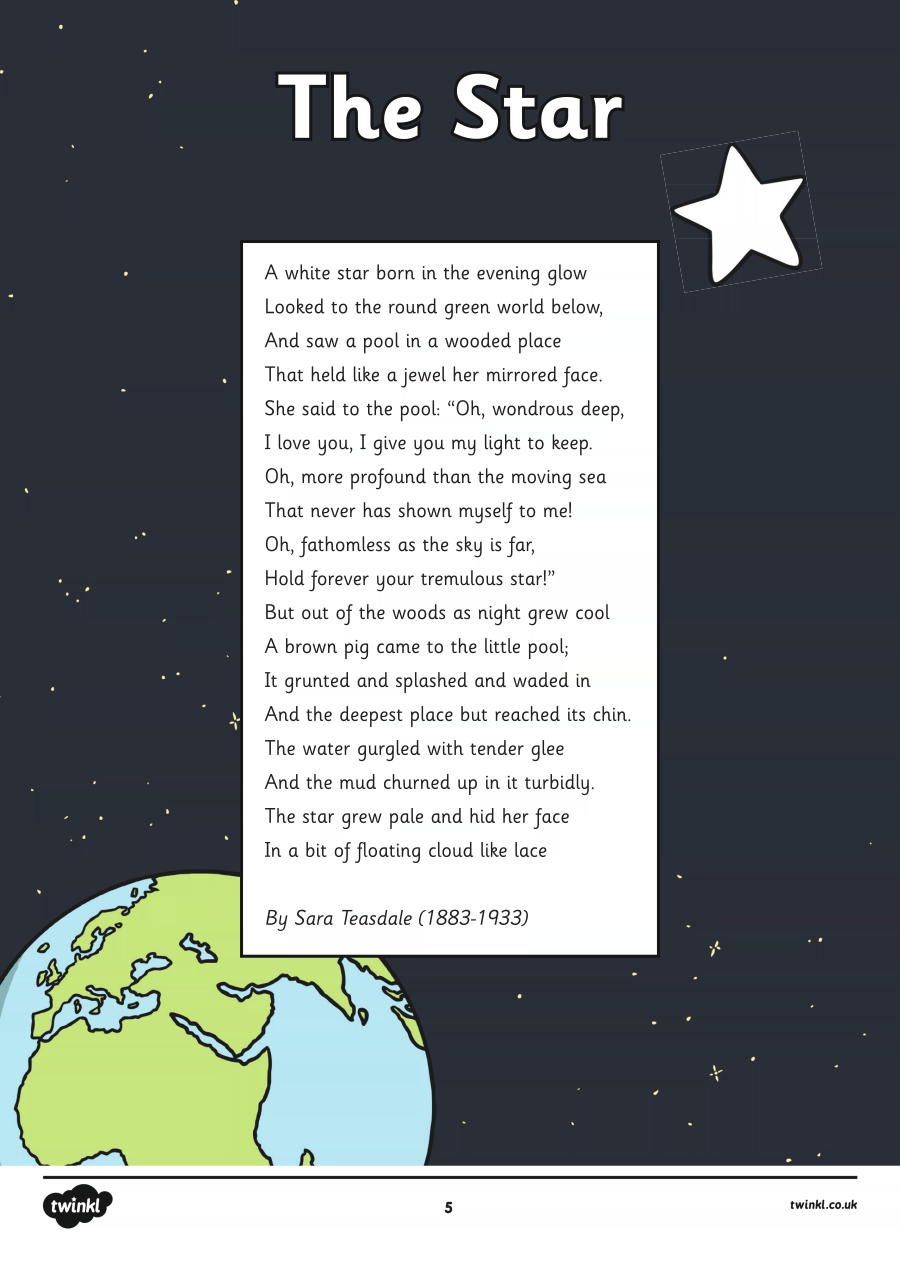 The Star

A white star born in the evening glow
Looked to the round green world below,
And saw a pool in a wooded place
That held like a jewel her mirrored face.
She said to the pool: "Oh, wondrous deep,
I love you, I give you my light to keep.
Oh, more profound than the moving sea
That never has shown myself to me!
Oh, fathomless as the sky is far,
Hold forever your tremulous star!"
But out of the woods as night grew cool
A brown pig came to the little pool;
It grunted and splashed and waded in
And the deepest place but reached its chin.
The water gurgled with tender glee
And the mud churned up in it turbidly.
The star grew pale and hid her face
In a bit of floating cloud like lace

By Sara Teasdale (1883-1933)

twinkl

5

twinkl.co.uk